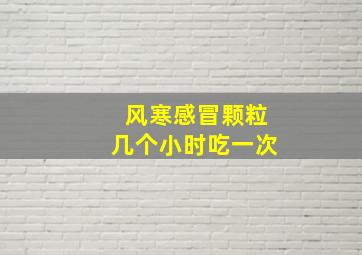 风寒感冒颗粒
几个小时吃一次